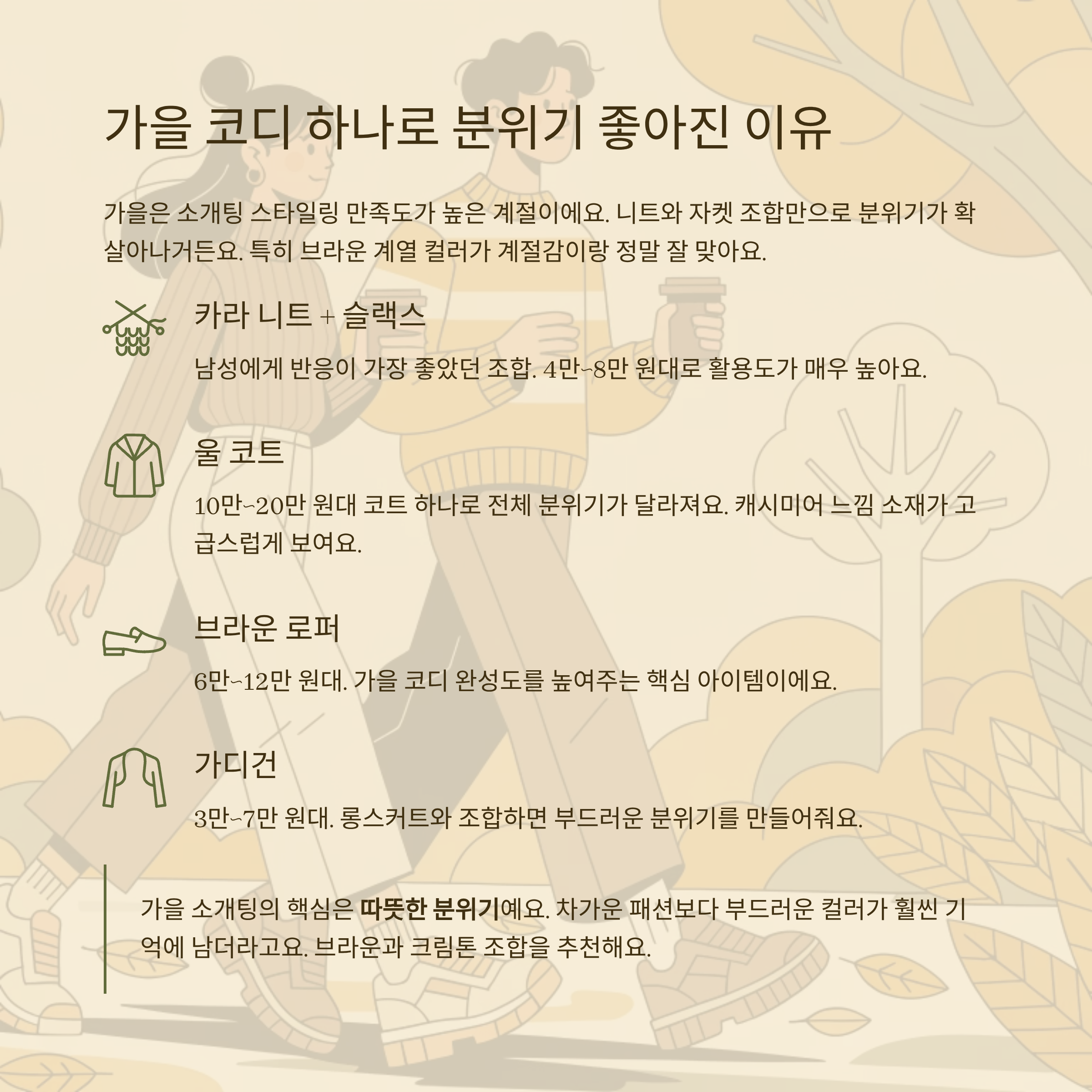 가을 코디 하나로 분위기 좋아진 이유

가을은 소개팅 스타일링 만족도가 높은 계절이에요. 니트와 자켓 조합만으로 분위기가 확 살아나거든요. 특히 브라운 계열 컬러가 계절감이랑 정말 잘 맞아요.

카라 니트 + 슬랙스

남성에게 반응이 가장 좋았던 조합. 4만~8만 원대로 활용도가 매우 높아요.

울 코트

10만~20만 원대 코트 하나로 전체 분위기가 달라져요. 캐시미어 느낌 소재가 고급스럽게 보여요.

브라운 로퍼

6만~12만 원대. 가을 코디 완성도를 높여주는 핵심 아이템이에요.

가디건

3만~7만 원대. 롱스커트와 조합하면 부드러운 분위기를 만들어줘요.

가을 소개팅의 핵심은 따뜻한 분위기예요. 차가운 패션보다 부드러운 컬러가 훨씬 기억에 남더라고요. 브라운과 크림톤 조합을 추천해요.